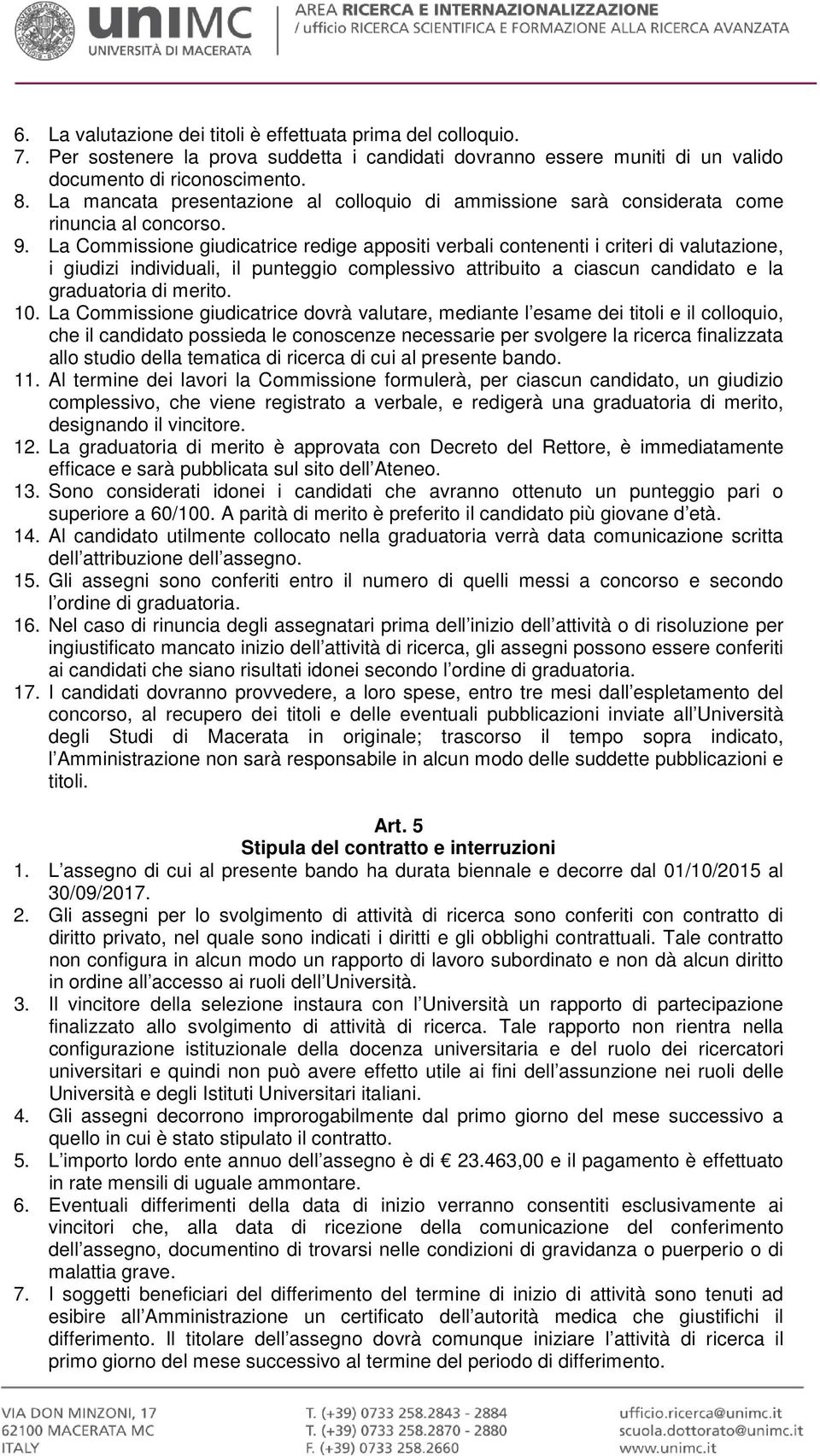 unimc
UNIVERSITÀ DI MACERATA

AREA RICERCA E INTERNAZIONALIZZAZIONE
/ ufficio RICERCA SCIENTIFICA E FORMAZIONE ALLA RICERCA AVANZATA

6. La valutazione dei titoli è effettuata prima del colloquio.
7. Per sostenere la prova suddetta i candidati dovranno essere muniti di un valido documento di riconoscimento.
8. La mancata presentazione al colloquio di ammissione sarà considerata come rinuncia al concorso.
9. La Commissione giudicatrice redige appositi verbali contenenti i criteri di valutazione, i giudizi individuali, il punteggio complessivo attribuito a ciascun candidato e la graduatoria di merito.
10. La Commissione giudicatrice dovrà valutare, mediante l esame dei titoli e il colloquio, che il candidato possieda le conoscenze necessarie per svolgere la ricerca finalizzata allo studio della tematica di ricerca di cui al presente bando.
11. Al termine dei lavori la Commissione formulerà, per ciascun candidato, un giudizio complessivo, che viene registrato a verbale, e redigerà una graduatoria di merito, designando il vincitore.
12. La graduatoria di merito è approvata con Decreto del Rettore, è immediatamente efficace e sarà pubblicata sul sito dell Ateneo.
13. Sono considerati idonei i candidati che avranno ottenuto un punteggio pari o superiore a 60/100. A parità di merito è preferito il candidato più giovane d età.
14. Al candidato utilmente collocato nella graduatoria verrà data comunicazione scritta dell attribuzione dell assegno.
15. Gli assegni sono conferiti entro il numero di quelli messi a concorso e secondo l ordine di graduatoria.
16. Nel caso di rinuncia degli assegnatari prima dell inizio dell attività o di risoluzione per ingiustificato mancato inizio dell attività di ricerca, gli assegni possono essere conferiti ai candidati che siano risultati idonei secondo l ordine di graduatoria.
17. I candidati dovranno provvedere, a loro spese, entro tre mesi dall espletamento del concorso, al recupero dei titoli e delle eventuali pubblicazioni inviate all Università degli Studi di Macerata in originale; trascorso il tempo sopra indicato, l Amministrazione non sarà responsabile in alcun modo delle suddette pubblicazioni e titoli.

Art. 5
Stipula del contratto e interruzioni
1. L assegno di cui al presente bando ha durata biennale e decorre dal 01/10/2015 al 30/09/2017.
2. Gli assegni per lo svolgimento di attività di ricerca sono conferiti con contratto di diritto privato, nel quale sono indicati i diritti e gli obblighi contrattuali. Tale contratto non configura in alcun modo un rapporto di lavoro subordinato e non dà alcun diritto in ordine all accesso ai ruoli dell Università.
3. Il vincitore della selezione instaura con l Università un rapporto di partecipazione finalizzato allo svolgimento di attività di ricerca. Tale rapporto non rientra nella configurazione istituzionale della docenza universitaria e del ruolo dei ricercatori universitari e quindi non può avere effetto utile ai fini dell assunzione nei ruoli delle Università e degli Istituti Universitari italiani.
4. Gli assegni decorrono improrogabilmente dal primo giorno del mese successivo a quello in cui è stato stipulato il contratto.
5. L importo lordo ente annuo dell assegno è di 23.463,00 e il pagamento è effettuato in rate mensili di uguale ammontare.
6. Eventuali differimenti della data di inizio verranno consentiti esclusivamente ai vincitori che, alla data di ricezione della comunicazione del conferimento dell assegno, documentino di trovarsi nelle condizioni di gravidanza o puerperio o di malattia grave.
7. I soggetti beneficiari del differimento del termine di inizio di attività sono tenuti ad esibire all Amministrazione un certificato dell autorità medica che giustifichi il differimento. Il titolare dell assegno dovrà comunque iniziare l attività di ricerca il primo giorno del mese successivo al termine del periodo di differimento.

VIA DON MINZONI, 17
62100 MACERATA MC
ITALY

T. (+39) 0733 258.2843 - 2884
T. (+39) 0733 258.2870 - 2880
F. (+39) 0733 258.2660

ufficio.ricerca@unimc.it
scuola.dottorato@unimc.it
www.unimc.it